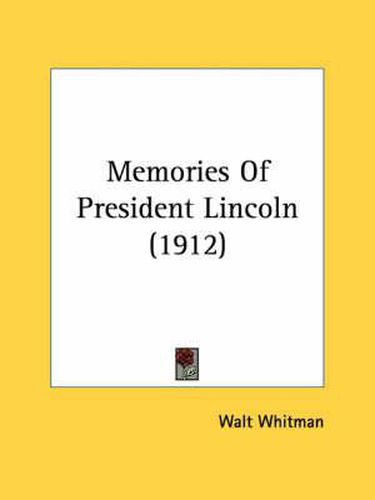 Memories Of President Lincoln (1912)

Walt Whitman